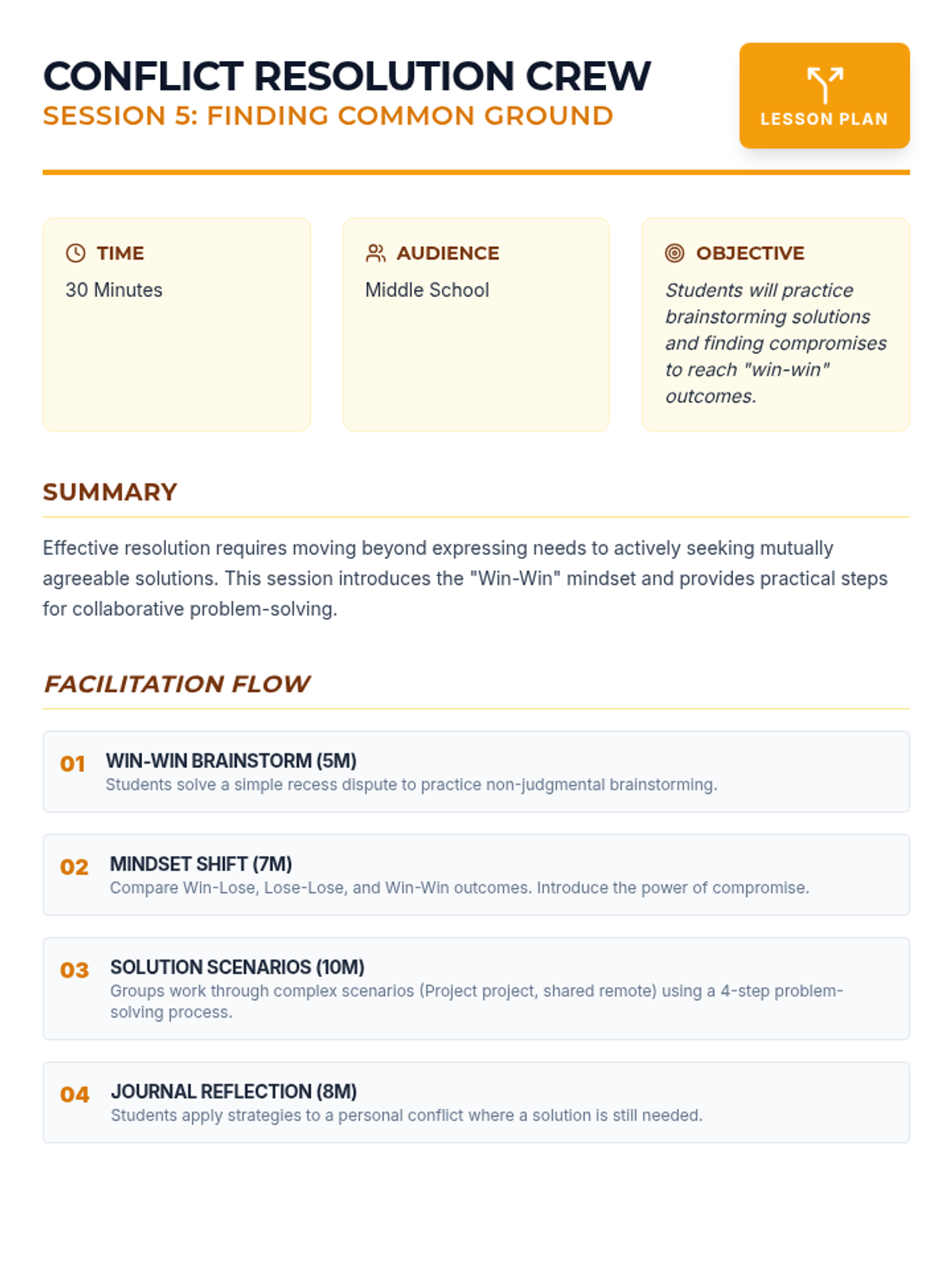 CONFLICT RESOLUTION CREW
SESSION 5: FINDING COMMON GROUND

LESSON PLAN

TIME
30 Minutes

AUDIENCE
Middle School

OBJECTIVE
Students will practice brainstorming solutions and finding compromises to reach "win-win" outcomes.

SUMMARY

Effective resolution requires moving beyond expressing needs to actively seeking mutually agreeable solutions. This session introduces the "Win-Win" mindset and provides practical steps for collaborative problem-solving.

FACILITATION FLOW

01 WIN-WIN BRAINSTORM (5M)
Students solve a simple recess dispute to practice non-judgmental brainstorming.

02 MINDSET SHIFT (7M)
Compare Win-Lose, Lose-Lose, and Win-Win outcomes. Introduce the power of compromise.

03 SOLUTION SCENARIOS (10M)
Groups work through complex scenarios (Project project, shared remote) using a 4-step problem-solving process.

04 JOURNAL REFLECTION (8M)
Students apply strategies to a personal conflict where a solution is still needed.